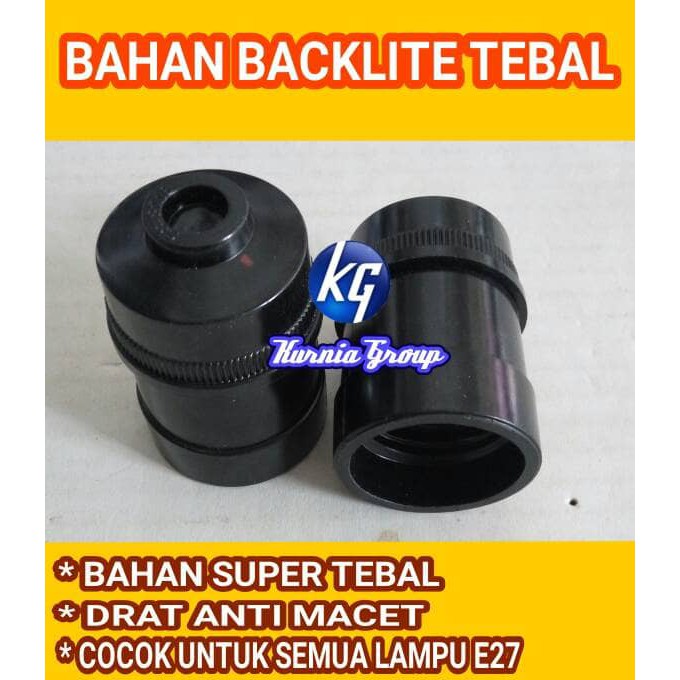 BAHAN BACKLITE TEBAL

KG
Kurnia Group

* BAHAN SUPER TEBAL
* DRAT ANTI MACET
* COCOK UNTUK SEMUA LAMPU E27